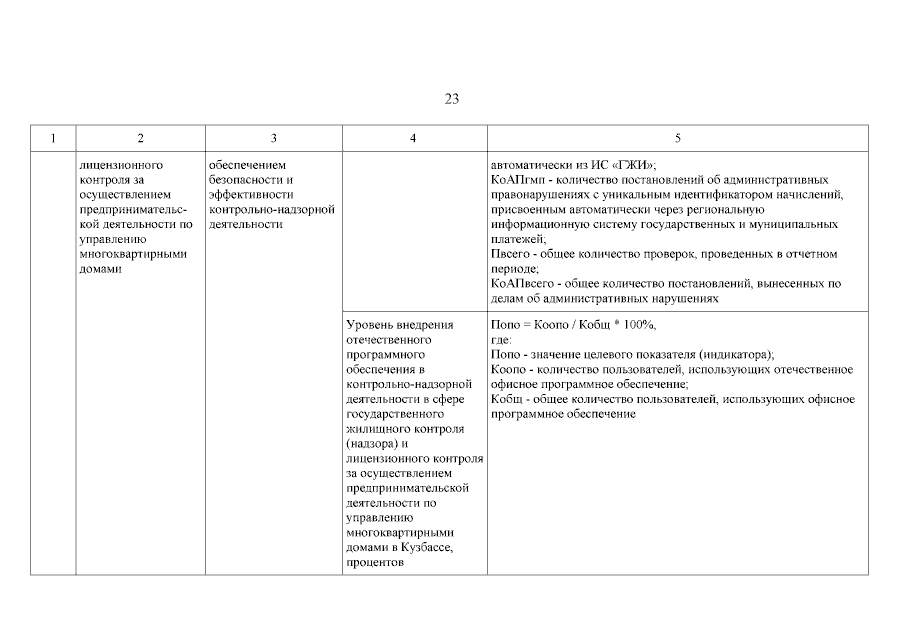 23

| 1 | 2 | 3 | 4 | 5 |
|---|---|---|---|---|
| | лицензионного контроля за осуществлением предпринимательской деятельности по управлению многоквартирными домами | обеспечением безопасности и эффективности контрольно-надзорной деятельности | | автоматически из ИС «ГЖИ»; КоАПгмп - количество постановлений об административных правонарушениях с уникальным идентификатором начислений, присвоенным автоматически через региональную информационную систему государственных и муниципальных платежей; Пвсего - общее количество проверок, проведенных в отчетном периоде; КоАПвсего - общее количество постановлений, вынесенных по делам об административных нарушениях |
| | | | Уровень внедрения отечественного программного обеспечения в контрольно-надзорной деятельности в сфере государственного жилищного контроля (надзора) и лицензионного контроля за осуществлением предпринимательской деятельности по управлению многоквартирными домами в Кузбассе, процентов | Попо = Коопо / Кобщ * 100%, где: Попо - значение целевого показателя (индикатора); Коопо - количество пользователей, использующих отечественное офисное программное обеспечение; Кобщ - общее количество пользователей, использующих офисное программное обеспечение |